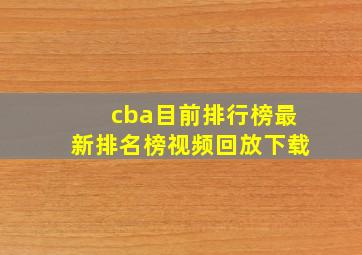 cba目前排行榜最新排名榜视频回放下载